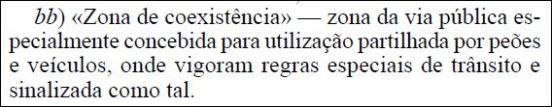 bb) «Zona de coexistência» — zona da via pública especialmente concebida para utilização partilhada por peões e veículos, onde vigoram regras especiais de trânsito e sinalizada como tal.